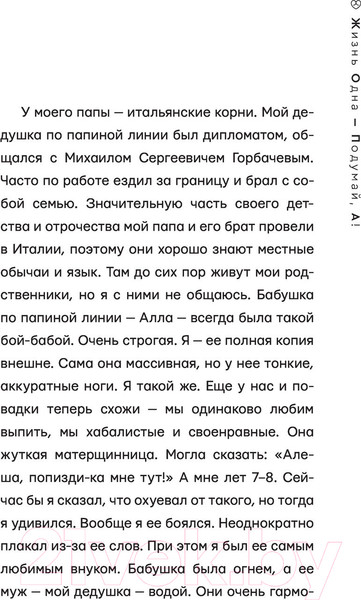 Жизнь Одна — Подумай, А!

У моего папы — итальянские корни. Мой дедушка по папиной линии был дипломатом, общался с Михаилом Сергеевичем Горбачевым. Часто по работе ездил за границу и брал с собой семью. Значительную часть своего детства и отрочества мой папа и его брат провели в Италии, поэтому они хорошо знают местные обычаи и язык. Там до сих пор живут мои родственники, но я с ними не общаюсь. Бабушка по папиной линии — Алла — всегда была такой бой-бабой. Очень строгая. Я — ее полная копия внешне. Сама она массивная, но у нее тонкие, аккуратные ноги. Я такой же. Еще у нас и повадки теперь схожи — мы одинаково любим выпить, мы хабалистые и своенравные. Она жуткая матерщинница. Могла сказать: «Алеша, попизди-ка мне тут!» А мне лет 7–8. Сейчас бы я сказал, что охуевал от такого, но тогда я удивился. Вообще я ее боялся. Неоднократно плакал из-за ее слов. При этом я был ее самым любимым внуком. Бабушка была огнем, а ее муж — мой дедушка — водой. Они очень гармо-

21vek.by